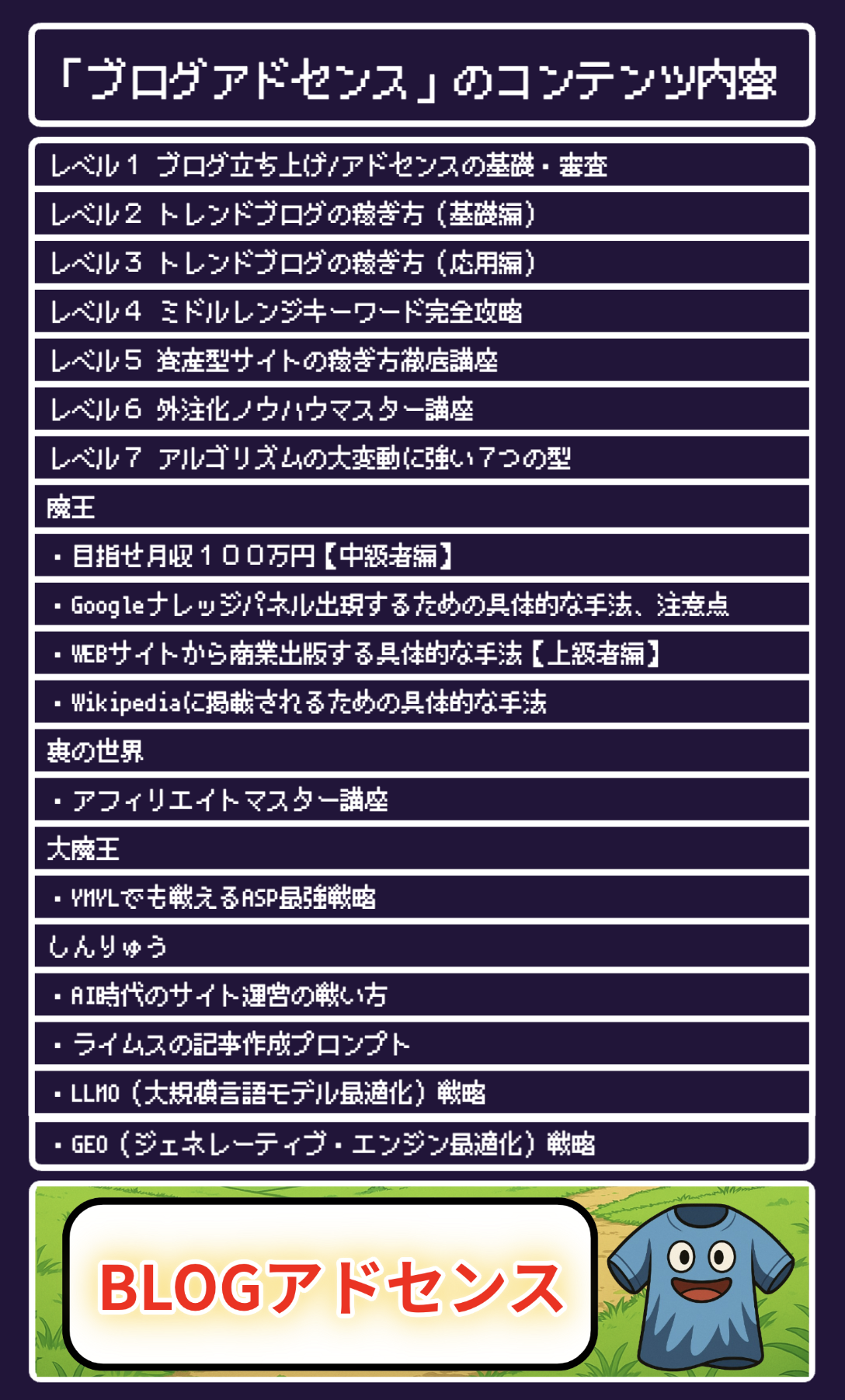 「ブログアドセンス」のコンテンツ内容

レベル１ ブログ立ち上げ/アドセンスの基礎・審査
レベル２ トレンドブログの稼ぎ方（基礎編）
レベル３ トレンドブログの稼ぎ方（応用編）
レベル４ ミドルレンジキーワード完全攻略
レベル５ 資産型サイトの稼ぎ方徹底講座
レベル６ 外注化ノウハウマスター講座
レベル７ アルゴリズムの大変動に強い７つの型
魔王
・目指せ月収１００万円【中級者編】
・Googleナレッジパネル出現するための具体的な手法、注意点
・WEBサイトから商業出版する具体的な手法【上級者編】
・Wikipediaに掲載されるための具体的な手法
裏の世界
・アフィリエイトマスター講座
大魔王
・YMYLでも戦えるASP最強戦略
しんりゅう
・AI時代のサイト運営の戦い方
・ライムスの記事作成プロンプト
・LLMO（大規模言語モデル最適化）戦略
・GEO（ジェネレーティブ・エンジン最適化）戦略

BLOGアドセンス